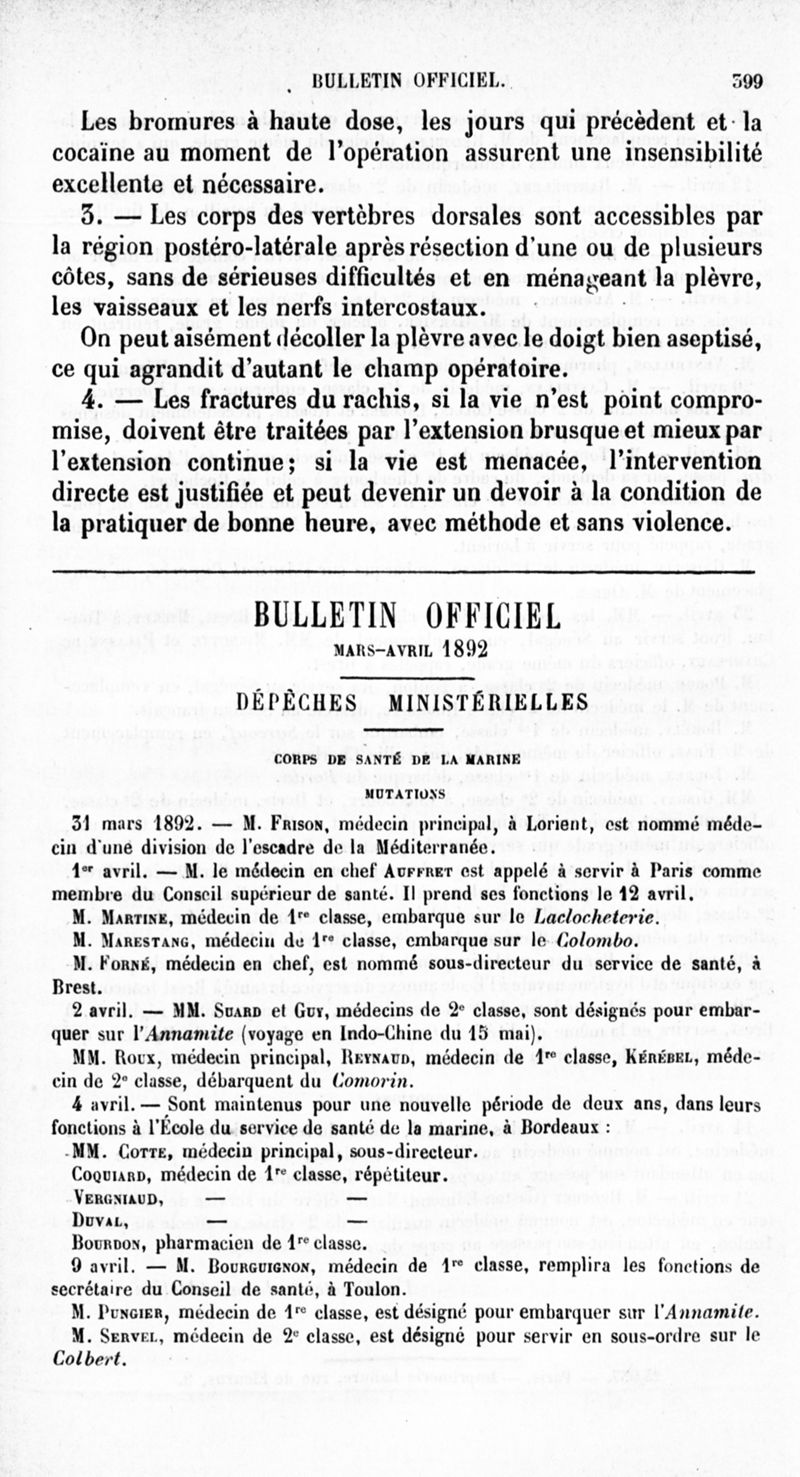 BULLETIN OFFICIEL. 399

Les bromures à haute dose, les jours qui précèdent et la cocaïne au moment de l'opération assurent une insensibilité excellente et nécessaire.

3. — Les corps des vertèbres dorsales sont accessibles par la région postéro-latérale après résection d'une ou de plusieurs côtes, sans de sérieuses difficultés et en ménageant la plèvre, les vaisseaux et les nerfs intercostaux.

On peut aisément décoller la plèvre avec le doigt bien aseptisé, ce qui agrandit d'autant le champ opératoire.

4. — Les fractures du rachis, si la vie n'est point compromise, doivent être traitées par l'extension brusque et mieux par l'extension continue; si la vie est menacée, l'intervention directe est justifiée et peut devenir un devoir à la condition de la pratiquer de bonne heure, avec méthode et sans violence.

BULLETIN OFFICIEL
MARS-AVRIL 1892

DÉPÊCHES MINISTÉRIELLES

CORPS DE SANTÉ DE LA MARINE
MUTATIONS

31 mars 1892. — M. Frison, médecin principal, à Lorient, est nommé médecin d'une division de l'escadre de la Méditerranée.

1er avril. — M. le médecin en chef Auffret est appelé à servir à Paris comme membre du Conseil supérieur de santé. Il prend ses fonctions le 12 avril.

M. Martine, médecin de 1re classe, embarque sur le Laclocheterie.

M. Marestang, médecin de 1re classe, embarque sur le Colombo.

M. Forné, médecin en chef, est nommé sous-directeur du service de santé, à Brest.

2 avril. — MM. Suard et Guy, médecins de 2e classe, sont désignés pour embarquer sur l'Annamite (voyage en Indo-Chine du 15 mai).

MM. Roux, médecin principal, Reynaud, médecin de 1re classe, Kérébel, médecin de 2e classe, débarquent du Comorin.

4 avril. — Sont maintenus pour une nouvelle période de deux ans, dans leurs fonctions à l'École du service de santé de la marine, à Bordeaux :

MM. Cotte, médecin principal, sous-directeur.
Coquiard, médecin de 1re classe, répétiteur.
Vergniaud, — —
Duval, — —
Bourdon, pharmacien de 1re classe.

9 avril. — M. Bourguignon, médecin de 1re classe, remplira les fonctions de secrétaire du Conseil de santé, à Toulon.

M. Pungier, médecin de 1re classe, est désigné pour embarquer sur l'Annamite.

M. Servel, médecin de 2e classe, est désigné pour servir en sous-ordre sur le Colbert.